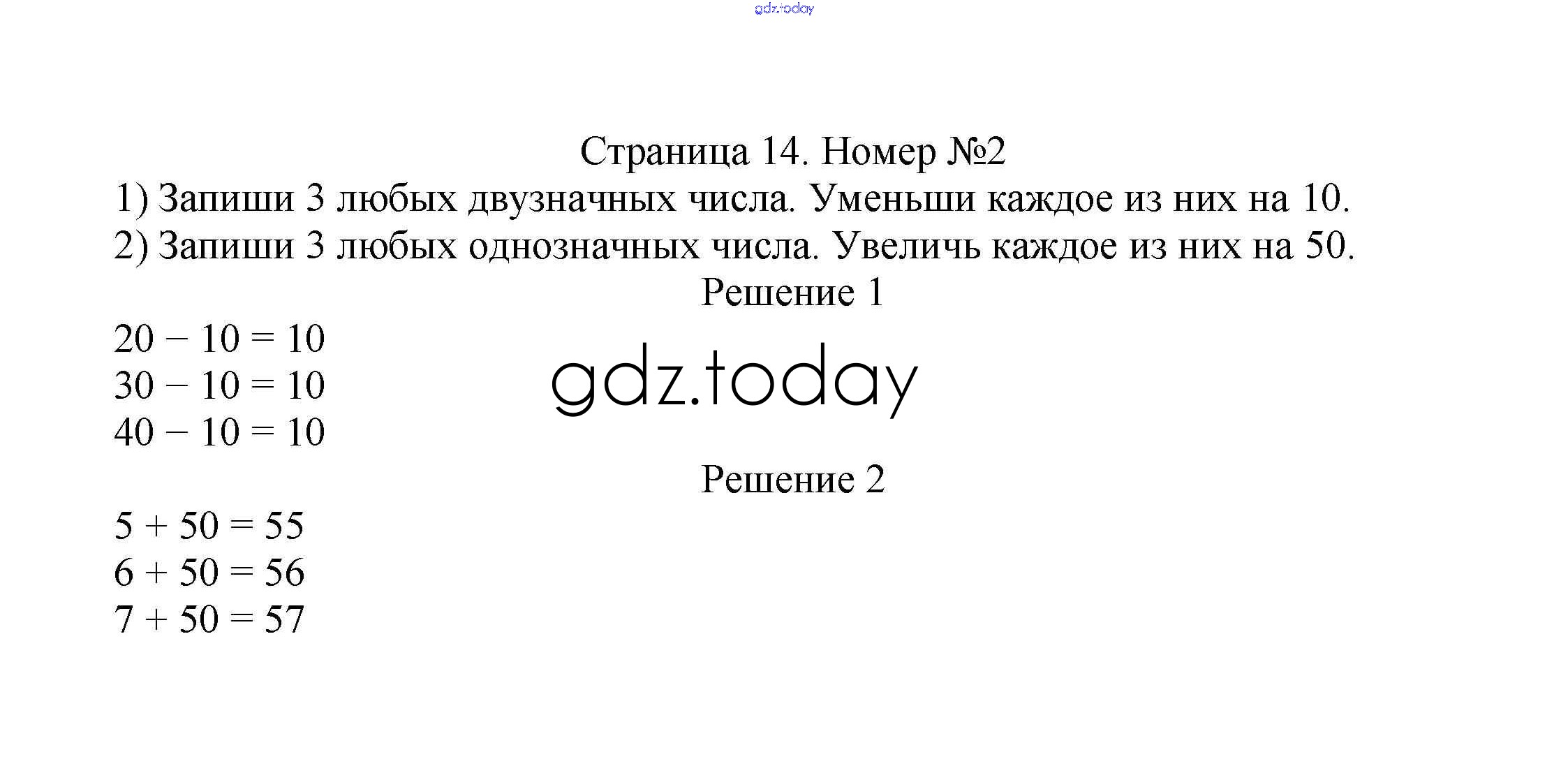 Страница 14. Номер №2

1) Запиши 3 любых двузначных числа. Уменьши каждое из них на 10.

2) Запиши 3 любых однозначных числа. Увеличь каждое из них на 50.

Решение 1

$20 - 10 = 10$
$30 - 10 = 10$
$40 - 10 = 10$

Решение 2

$5 + 50 = 55$
$6 + 50 = 56$
$7 + 50 = 57$

gdz.today